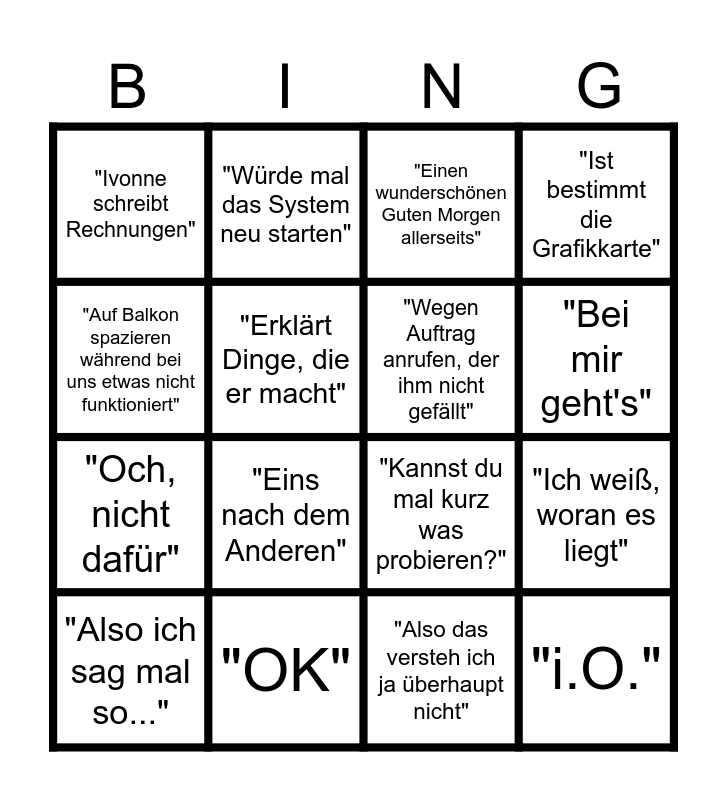 | B | I | N | G |
|---|---|---|---|
| "Ivonne schreibt Rechnungen" | "Würde mal das System neu starten" | "Einen wunderschönen Guten Morgen allerseits" | "Ist bestimmt die Grafikkarte" |
| "Auf Balkon spazieren während bei uns etwas nicht funktioniert" | "Erklärt Dinge, die er macht" | "Wegen Auftrag anrufen, der ihm nicht gefällt" | "Bei mir geht's" |
| "Och, nicht dafür" | "Eins nach dem Anderen" | "Kannst du mal kurz was probieren?" | "Ich weiß, woran es liegt" |
| "Also ich sag mal so..." | "OK" | "Also das versteh ich ja überhaupt nicht" | "i.O." |